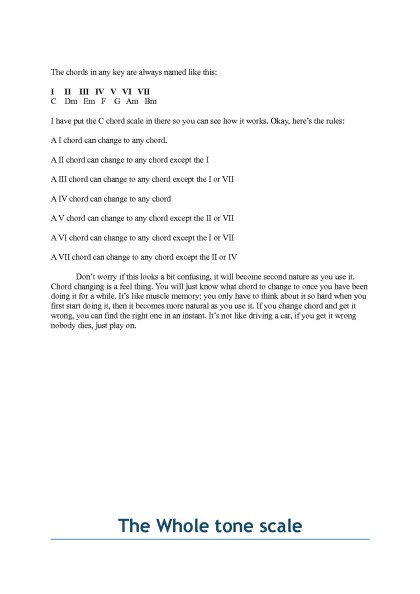 The chords in any key are always named like this:

I II III IV V VI VII
C Dm Em F G Am Bm

I have put the C chord scale in there so you can see how it works. Okay, here's the rules:

A I chord can change to any chord.

A II chord can change to any chord except the I

A III chord can change to any chord except the I or VII

A IV chord can change to any chord

A V chord can change to any chord except the II or VII

A VI chord can change to any chord except the I or VII

A VII chord can change to any chord except the II or IV

Don't worry if this looks a bit confusing, it will become second nature as you use it. Chord changing is a feel thing. You will just know what chord to change to once you have been doing it for a while. It's like muscle memory; you only have to think about it so hard when you first start doing it, then it becomes more natural as you use it. If you change chord and get it wrong, you can find the right one in an instant. It's not like driving a car, if you get it wrong nobody dies, just play on.

The Whole tone scale